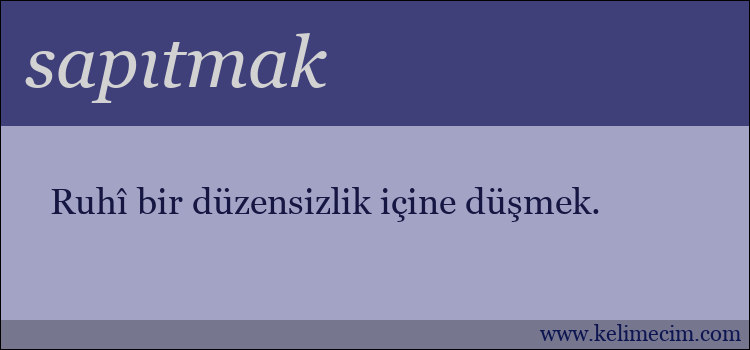 sapıtmak

Ruhî bir düzensizlik içine düşmek.

www.kelimecim.com